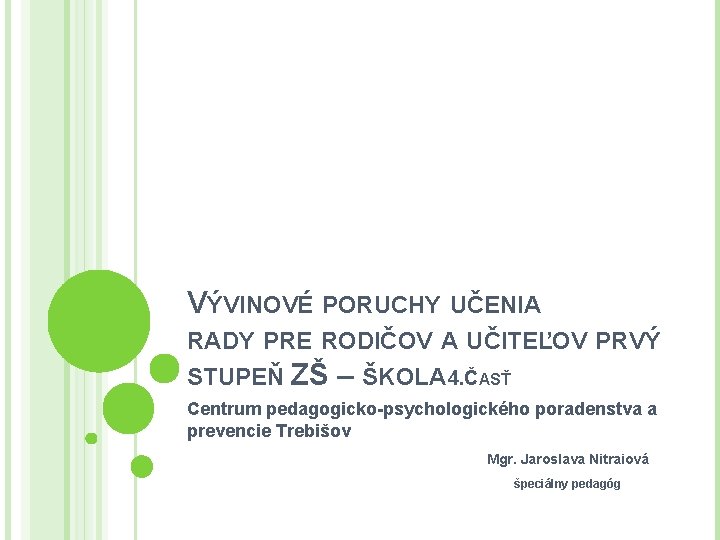 VÝVINOVÉ PORUCHY UČENIA RADY PRE RODIČOV A UČITEĽOV PRVÝ STUPEŇ ZŠ – ŠKOLA4.ČASŤ

Centrum pedagogicko-psychologického poradenstva a prevencie Trebišov

Mgr. Jaroslava Nitraiová

špeciálny pedagóg